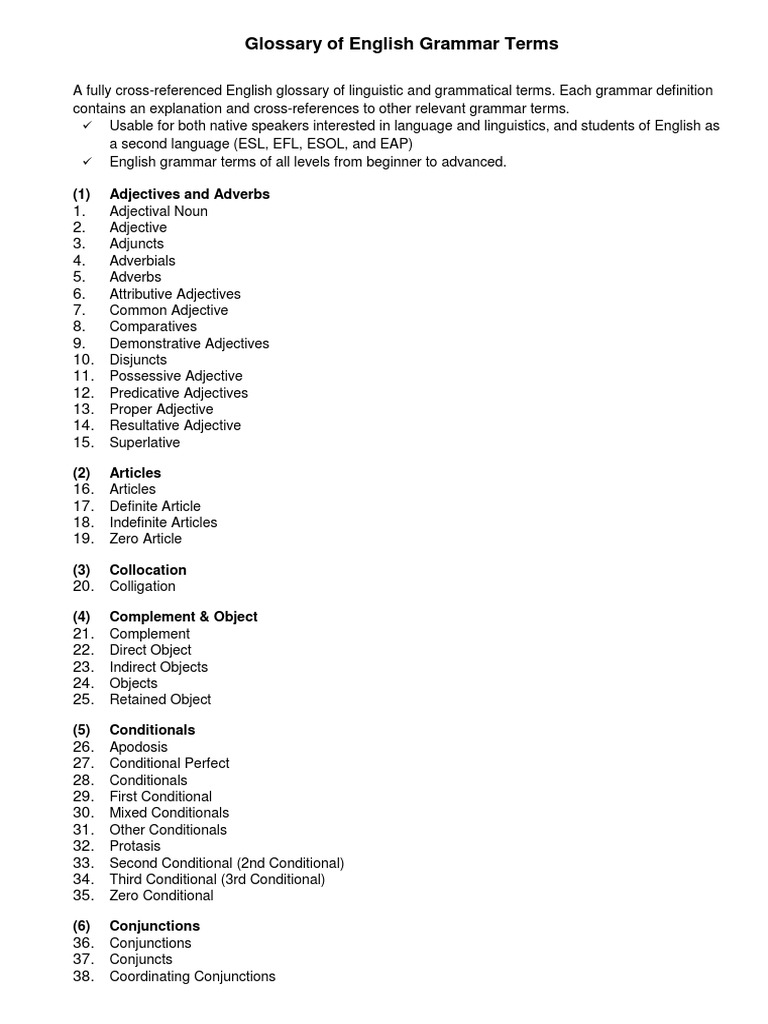 Glossary of English Grammar Terms

A fully cross-referenced English glossary of linguistic and grammatical terms. Each grammar definition contains an explanation and cross-references to other relevant grammar terms.

✓ Usable for both native speakers interested in language and linguistics, and students of English as a second language (ESL, EFL, ESOL, and EAP)
✓ English grammar terms of all levels from beginner to advanced.

(1) Adjectives and Adverbs
1. Adjectival Noun
2. Adjective
3. Adjuncts
4. Adverbials
5. Adverbs
6. Attributive Adjectives
7. Common Adjective
8. Comparatives
9. Demonstrative Adjectives
10. Disjuncts
11. Possessive Adjective
12. Predicative Adjectives
13. Proper Adjective
14. Resultative Adjective
15. Superlative

(2) Articles
16. Articles
17. Definite Article
18. Indefinite Articles
19. Zero Article

(3) Collocation
20. Colligation

(4) Complement & Object
21. Complement
22. Direct Object
23. Indirect Objects
24. Objects
25. Retained Object

(5) Conditionals
26. Apodosis
27. Conditional Perfect
28. Conditionals
29. First Conditional
30. Mixed Conditionals
31. Other Conditionals
32. Protasis
33. Second Conditional (2nd Conditional)
34. Third Conditional (3rd Conditional)
35. Zero Conditional

(6) Conjunctions
36. Conjunctions
37. Conjuncts
38. Coordinating Conjunctions